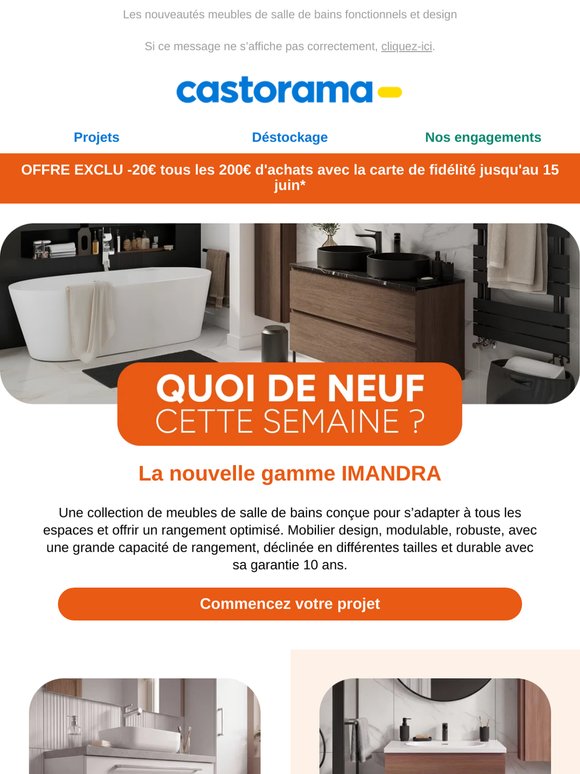 Les nouveautés meubles de salle de bains fonctionnels et design

Si ce message ne s'affiche pas correctement, cliquez-ici.

castorama

Projets Déstockage Nos engagements

OFFRE EXCLU -20€ tous les 200€ d'achats avec la carte de fidélité jusqu'au 15 juin*

QUOI DE NEUF CETTE SEMAINE ?

La nouvelle gamme IMANDRA

Une collection de meubles de salle de bains conçue pour s'adapter à tous les espaces et offrir un rangement optimisé. Mobilier design, modulable, robuste, avec une grande capacité de rangement, déclinée en différentes tailles et durable avec sa garantie 10 ans.

Commencez votre projet